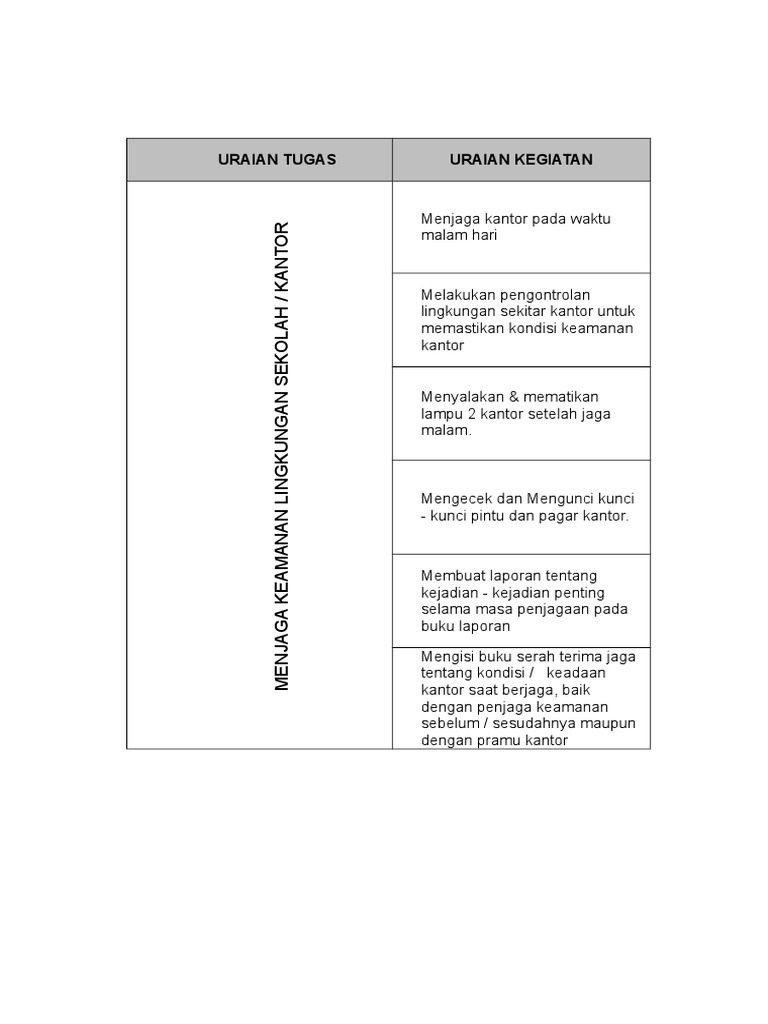 | URAIAN TUGAS | URAIAN KEGIATAN |
|---|---|
| MENJAGA KEAMANAN LINGKUNGAN SEKOLAH / KANTOR | Menjaga kantor pada waktu malam hari |
| | Melakukan pengontrolan lingkungan sekitar kantor untuk memastikan kondisi keamanan kantor |
| | Menyalakan & mematikan lampu 2 kantor setelah jaga malam. |
| | Mengecek dan Mengunci kunci - kunci pintu dan pagar kantor. |
| | Membuat laporan tentang kejadian - kejadian penting selama masa penjagaan pada buku laporan |
| | Mengisi buku serah terima jaga tentang kondisi / keadaan kantor saat berjaga, baik dengan penjaga keamanan sebelum / sesudahnya maupun dengan pramu kantor |